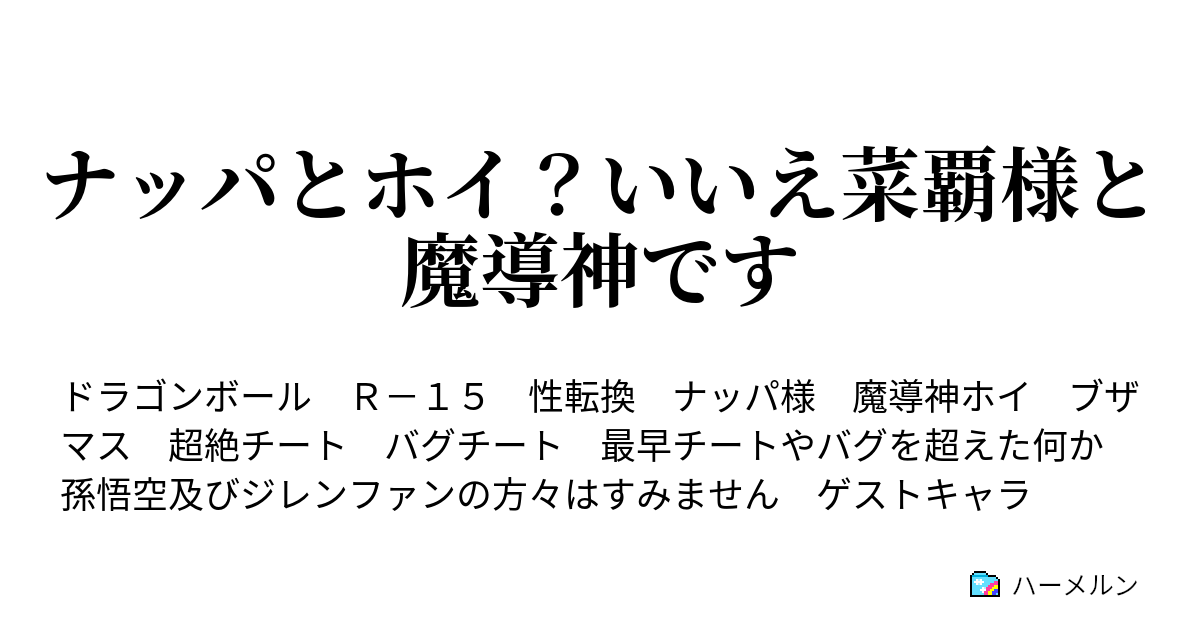 ナッパとホイ？いいえ菜覇様と魔導神です

ドラゴンボール　Ｒ－１５　性転換　ナッパ様　魔導神ホイ　ブザマス　超絶チート　バグチート　最早チートやバグを超えた何か　孫悟空及びジレンファンの方々はすみません　ゲストキャラ

ハーメルン